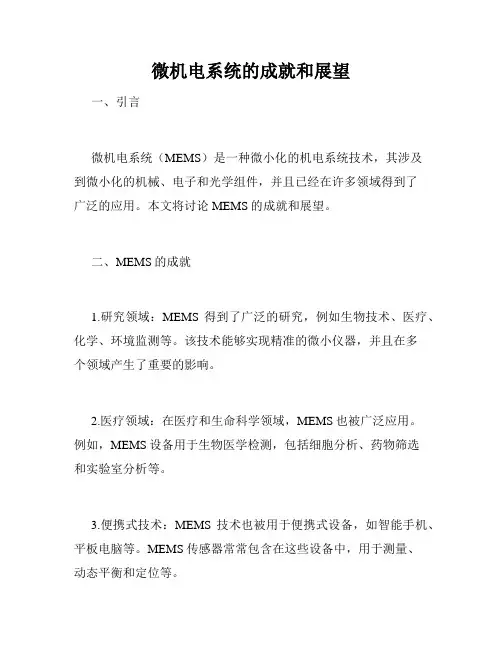 微机电系统的成就和展望

一、引言

微机电系统（MEMS）是一种微小化的机电系统技术，其涉及到微小化的机械、电子和光学组件，并且已经在许多领域得到了广泛的应用。本文将讨论 MEMS 的成就和展望。

二、MEMS 的成就

1.研究领域：MEMS 得到了广泛的研究，例如生物技术、医疗、化学、环境监测等。该技术能够实现精准的微小仪器，并且在多个领域产生了重要的影响。

2.医疗领域：在医疗和生命科学领域，MEMS 也被广泛应用。例如，MEMS 设备用于生物医学检测，包括细胞分析、药物筛选和实验室分析等。

3.便携式技术：MEMS 技术也被用于便携式设备，如智能手机、平板电脑等。MEMS 传感器常常包含在这些设备中，用于测量、动态平衡和定位等。